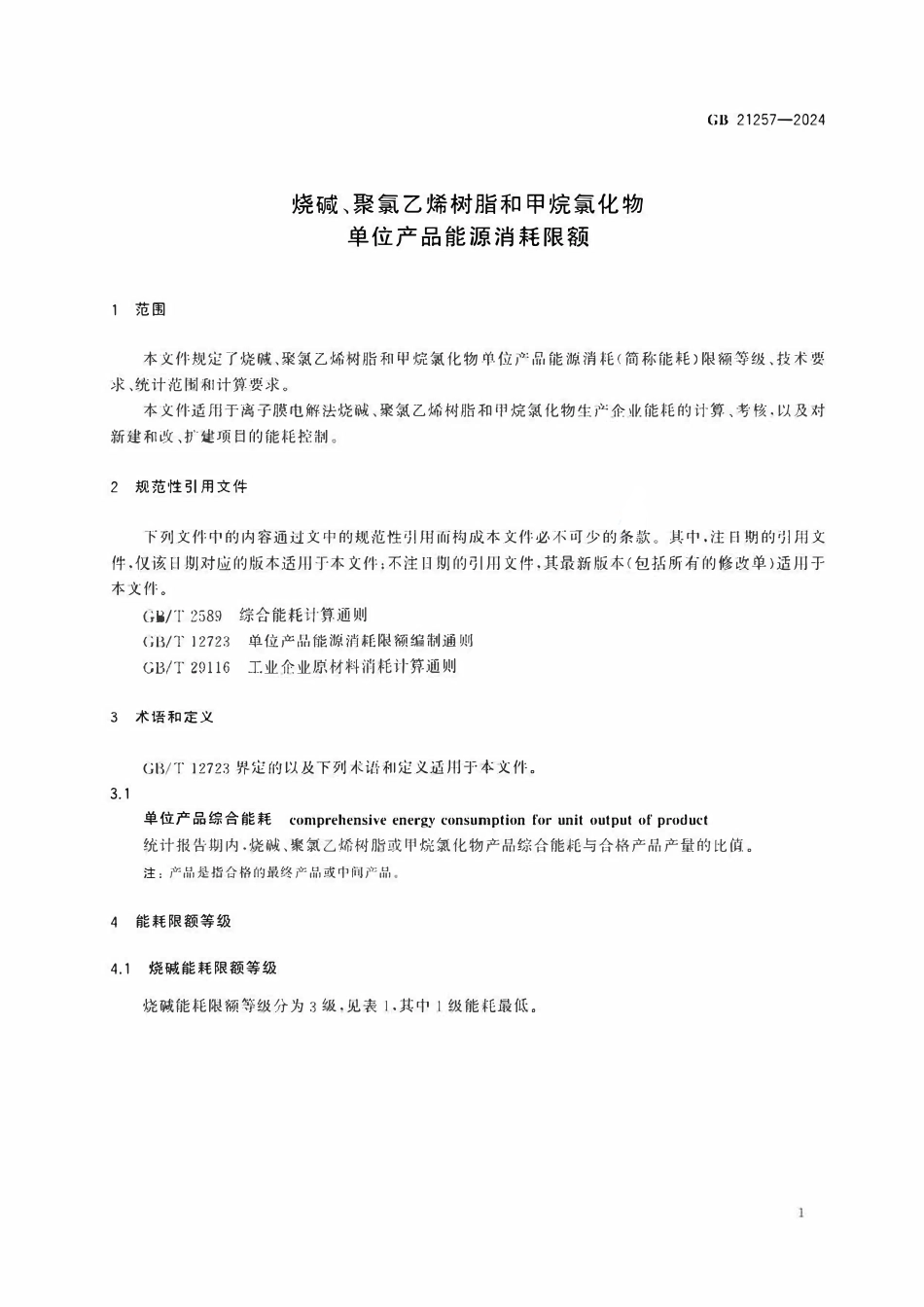 GB 21257—2024

烧碱、聚氯乙烯树脂和甲烷氯化物
单位产品能源消耗限额

1 范围

本文件规定了烧碱、聚氯乙烯树脂和甲烷氯化物单位产品能源消耗(简称能耗)限额等级、技术要求、统计范围和计算要求。

本文件适用于离子膜电解法烧碱、聚氯乙烯树脂和甲烷氯化物生产企业能耗的计算、考核,以及对新建和改、扩建项目的能耗控制。

2 规范性引用文件

下列文件中的内容通过文中的规范性引用而构成本文件必不可少的条款。其中,注日期的引用文件,仅该日期对应的版本适用于本文件;不注日期的引用文件,其最新版本(包括所有的修改单)适用于本文件。

GB/T 2589 综合能耗计算通则
GB/T 12723 单位产品能源消耗限额编制通则
GB/T 29116 工业企业原材料消耗计算通则

3 术语和定义

GB/T 12723 界定的以及下列术语和定义适用于本文件。

3.1
单位产品综合能耗 comprehensive energy consumption for unit output of product
统计报告期内,烧碱、聚氯乙烯树脂或甲烷氯化物产品综合能耗与合格产品产量的比值。
注:产品是指合格的最终产品或中间产品。

4 能耗限额等级

4.1 烧碱能耗限额等级

烧碱能耗限额等级分为3级,见表1,其中1级能耗最低。

1